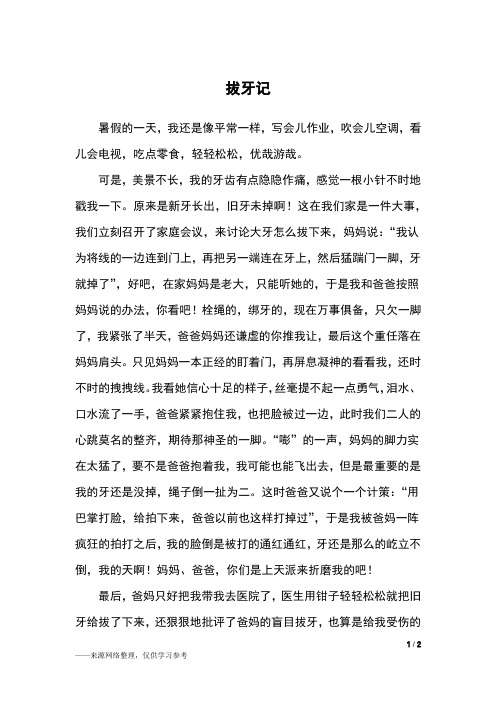 拔牙记

暑假的一天，我还是像平常一样，写会儿作业，吹会儿空调，看儿会电视，吃点零食，轻轻松松，优哉游哉。

可是，美景不长，我的牙齿有点隐隐作痛，感觉一根小针不时地戳我一下。原来是新牙长出，旧牙未掉啊！这在我们家是一件大事，我们立刻召开了家庭会议，来讨论大牙怎么拔下来，妈妈说：“我认为将线的一边连到门上，再把另一端连在牙上，然后猛踹门一脚，牙就掉了”，好吧，在家妈妈是老大，只能听她的，于是我和爸爸按照妈妈说的办法，你看吧！栓绳的，绑牙的，现在万事俱备，只欠一脚了，我紧张了半天，爸爸妈妈还谦虚的你推我让，最后这个重任落在妈妈肩头。只见妈妈一本正经的盯着门，再屏息凝神的看看我，还时不时的拽拽线。我看她信心十足的样子，丝毫提不起一点勇气，泪水、口水流了一手，爸爸紧紧抱住我，也把脸被过一边，此时我们二人的心跳莫名的整齐，期待那神圣的一脚。“嘭”的一声，妈妈的脚力实在太猛了，要不是爸爸抱着我，我可能也能飞出去，但是最重要的是我的牙还是没掉，绳子倒一扯为二。这时爸爸又说个一个计策：“用巴掌打脸，给拍下来，爸爸以前也这样打掉过”，于是我被爸妈一阵疯狂的拍打之后，我的脸倒是被打的通红通红，牙还是那么的屹立不倒，我的天啊！妈妈、爸爸，你们是上天派来折磨我的吧！

最后，爸妈只好把我带我去医院了，医生用钳子轻轻松松就把旧牙给拔了下来，还狠狠地批评了爸妈的盲目拔牙，也算是给我受伤的

1 / 2

——来源网络整理，仅供学习参考